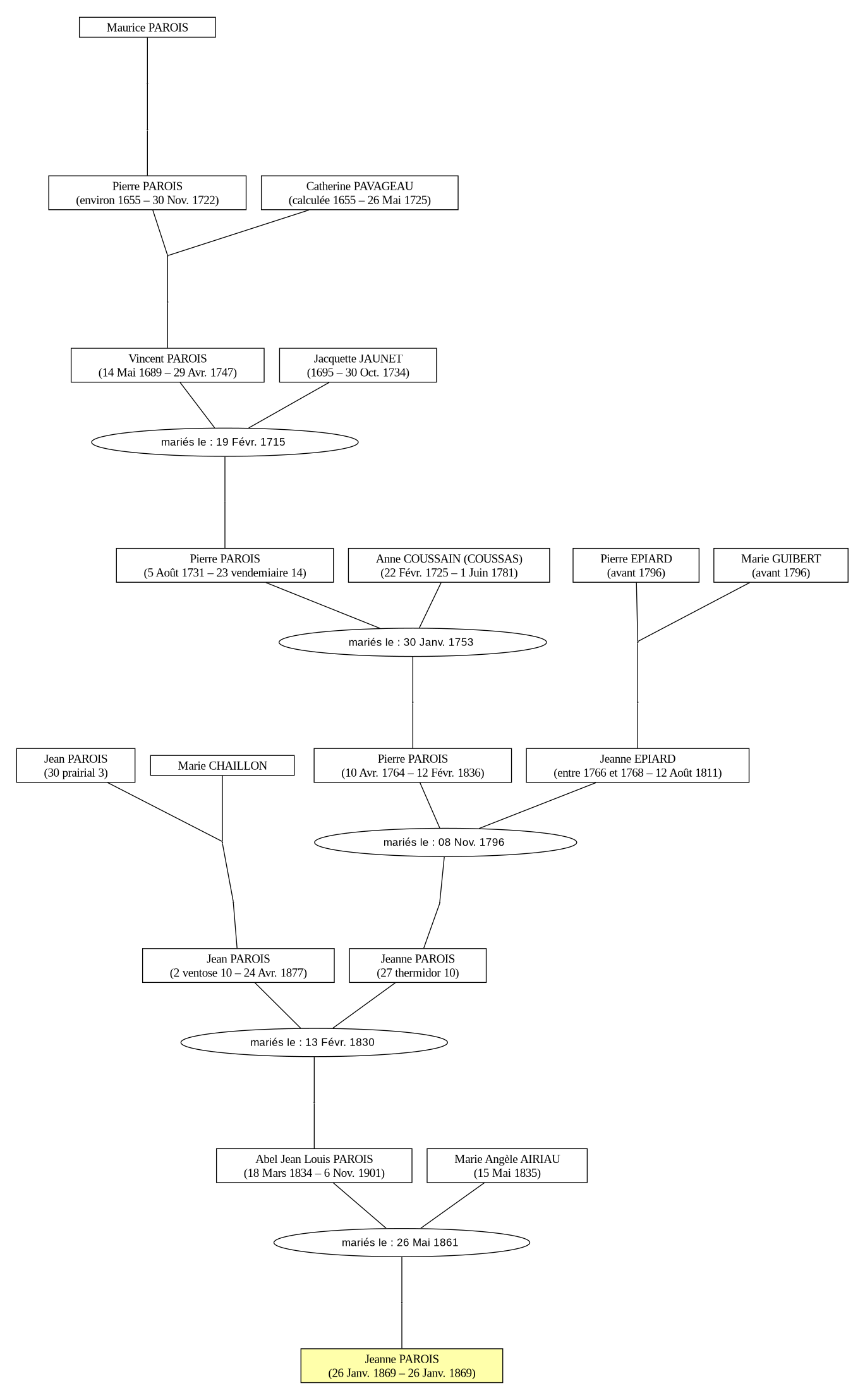 Maurice PAROIS

Pierre PAROIS
(environ 1655 – 30 Nov. 1722)

Catherine PAVAGEAU
(calculée 1655 – 26 Mai 1725)

Vincent PAROIS
(14 Mai 1689 – 29 Avr. 1747)

Jacquette JAUNET
(1695 – 30 Oct. 1734)

mariés le : 19 Févr. 1715

Pierre PAROIS
(5 Août 1731 – 23 vendemiaire 14)

Anne COUSSAIN (COUSSAS)
(22 Févr. 1725 – 1 Juin 1781)

Pierre EPIARD
(avant 1796)

Marie GUIBERT
(avant 1796)

mariés le : 30 Janv. 1753

Jean PAROIS
(30 prairial 3)

Marie CHAILLON

Pierre PAROIS
(10 Avr. 1764 – 12 Févr. 1836)

Jeanne EPIARD
(entre 1766 et 1768 – 12 Août 1811)

mariés le : 08 Nov. 1796

Jean PAROIS
(2 ventose 10 – 24 Avr. 1877)

Jeanne PAROIS
(27 thermidor 10)

mariés le : 13 Févr. 1830

Abel Jean Louis PAROIS
(18 Mars 1834 – 6 Nov. 1901)

Marie Angèle AIRIAU
(15 Mai 1835)

mariés le : 26 Mai 1861

Jeanne PAROIS
(26 Janv. 1869 – 26 Janv. 1869)